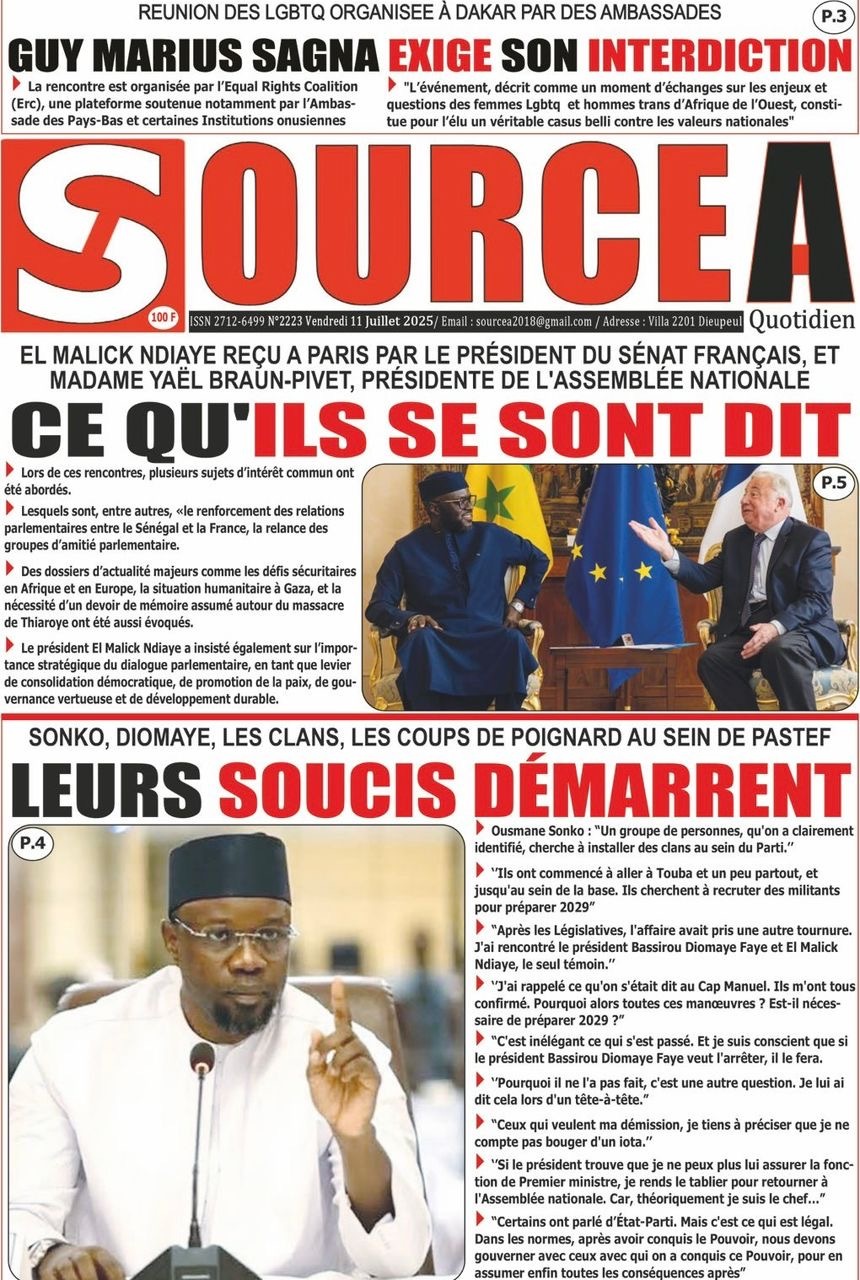 REUNION DES LGBTQ ORGANISEE À DAKAR PAR DES AMBASSADES

P.3

GUY MARIUS SAGNA EXIGE SON INTERDICTION

La rencontre est organisée par l'Equal Rights Coalition (Erc), une plateforme soutenue notamment par l'Ambassade des Pays-Bas et certaines Institutions onusiennes

"L'événement, décrit comme un moment d'échanges sur les enjeux et questions des femmes Lgbtq et hommes trans d'Afrique de l'Ouest, constitue pour l'élu un véritable casus belli contre les valeurs nationales"

SOURCE A

100 F

ISSN 2712-6499 N°2223 Vendredi 11 Juillet 2025/ Email : sourcea2018@gmail.com / Adresse : Villa 2201 Dieupeul

Quotidien

EL MALICK NDIAYE REÇU A PARIS PAR LE PRÉSIDENT DU SÉNAT FRANÇAIS, ET MADAME YAËL BRAUN-PIVET, PRÉSIDENTE DE L'ASSEMBLÉE NATIONALE

CE QU'ILS SE SONT DIT

Lors de ces rencontres, plusieurs sujets d'intérêt commun ont été abordés.

Lesquels sont, entre autres, «le renforcement des relations parlementaires entre le Sénégal et la France, la relance des groupes d'amitié parlementaire.

Des dossiers d'actualité majeurs comme les défis sécuritaires en Afrique et en Europe, la situation humanitaire à Gaza, et la nécessité d'un devoir de mémoire assumé autour du massacre de Thiaroye ont été aussi évoqués.

Le président El Malick Ndiaye a insisté également sur l'importance stratégique du dialogue parlementaire, en tant que levier de consolidation démocratique, de promotion de la paix, de gouvernance vertueuse et de développement durable.

P.5

SONKO, DIOMAYE, LES CLANS, LES COUPS DE POIGNARD AU SEIN DE PASTEF

LEURS SOUCIS DÉMARRENT

P.4

Ousmane Sonko : "Un groupe de personnes, qu'on a clairement identifié, cherche à installer des clans au sein du Parti.''

''Ils ont commencé à aller à Touba et un peu partout, et jusqu'au sein de la base. Ils cherchent à recruter des militants pour préparer 2029"

"Après les Législatives, l'affaire avait pris une autre tournure. J'ai rencontré le président Bassirou Diomaye Faye et El Malick Ndiaye, le seul témoin.''

''J'ai rappelé ce qu'on s'était dit au Cap Manuel. Ils m'ont tous confirmé. Pourquoi alors toutes ces manœuvres ? Est-il nécessaire de préparer 2029 ?"

"C'est inélégant ce qui s'est passé. Et je suis conscient que si le président Bassirou Diomaye Faye veut l'arrêter, il le fera.

''Pourquoi il ne l'a pas fait, c'est une autre question. Je lui ai dit cela lors d'un tête-à-tête."

"Ceux qui veulent ma démission, je tiens à préciser que je ne compte pas bouger d'un iota.''

''Si le président trouve que je ne peux plus lui assurer la fonction de Premier ministre, je rends le tablier pour retourner à l'Assemblée nationale. Car, théoriquement je suis le chef..."

"Certains ont parlé d'État-Parti. Mais c'est ce qui est légal. Dans les normes, après avoir conquis le Pouvoir, nous devons gouverner avec ceux avec qui on a conquis ce Pouvoir, pour en assumer enfin toutes les conséquences après"